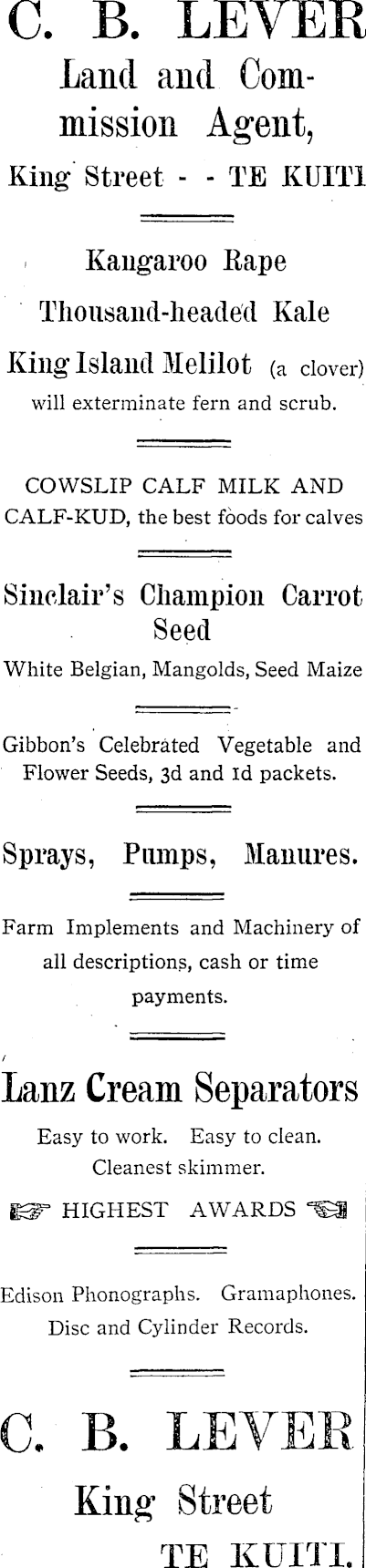 C. B. LEVER
Land and Commission Agent,
King Street - - TE KUITI

Kangaroo Rape
Thousand-headed Kale
King Island Melilot (a clover) will exterminate fern and scrub.

COWSLIP CALF MILK AND CALF-KUD, the best foods for calves

Sinclair's Champion Carrot Seed
White Belgian, Mangolds, Seed Maize

Gibbon's Celebrated Vegetable and Flower Seeds, 3d and 1d packets.

Sprays, Pumps, Manures.

Farm Implements and Machinery of all descriptions, cash or time payments.

Lanz Cream Separators
Easy to work. Easy to clean. Cleanest skimmer.
HIGHEST AWARDS

Edison Phonographs. Gramaphones. Disc and Cylinder Records.

C. B. LEVER
King Street
TE KUITI.